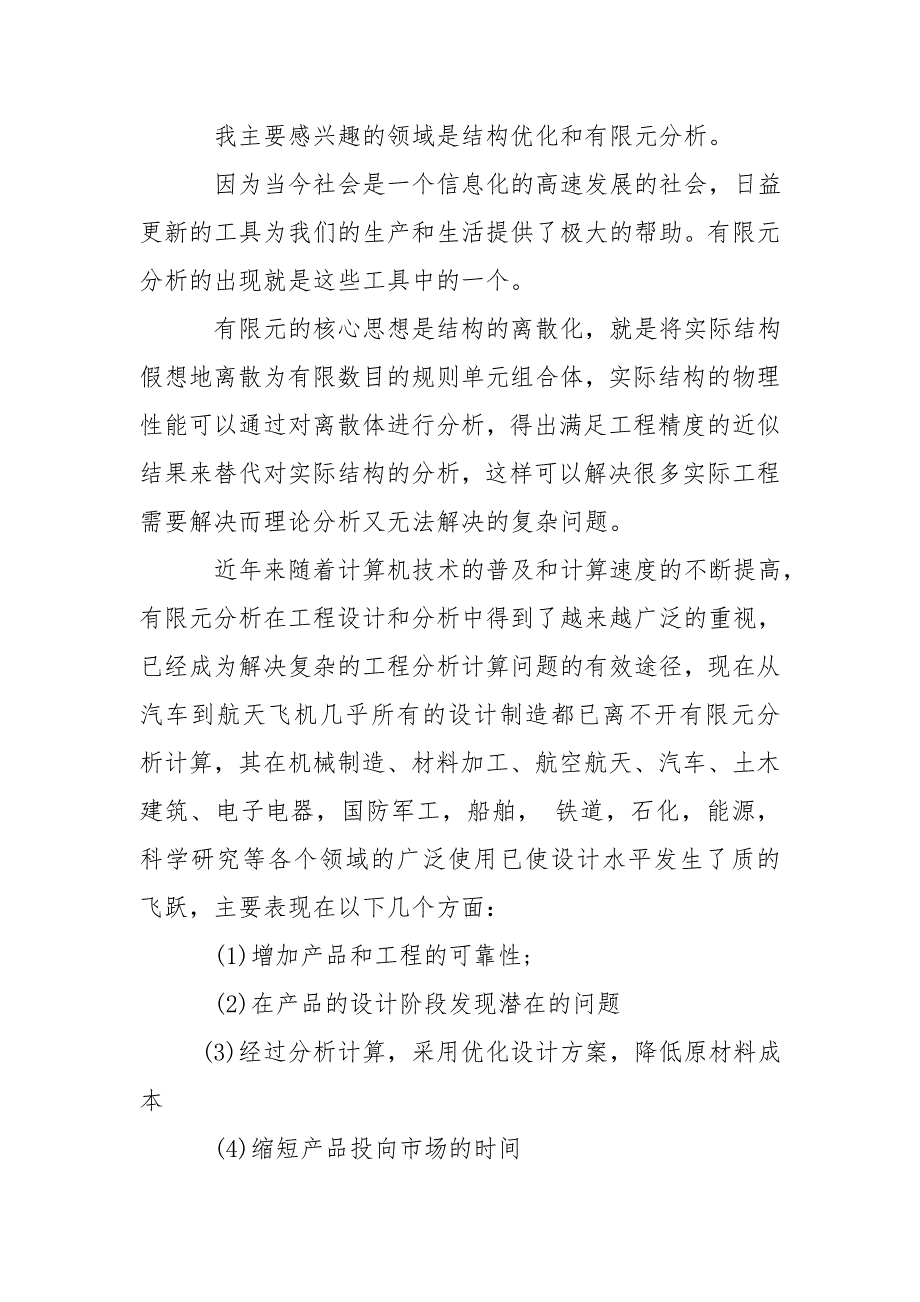 我主要感兴趣的领域是结构优化和有限元分析。

因为当今社会是一个信息化的高速发展的社会，日益更新的工具为我们的生产和生活提供了极大的帮助。有限元分析的出现就是这些工具中的一个。

有限元的核心思想是结构的离散化，就是将实际结构假想地离散为有限数目的规则单元组合体，实际结构的物理性能可以通过对离散体进行分析，得出满足工程精度的近似结果来替代对实际结构的分析，这样可以解决很多实际工程需要解决而理论分析又无法解决的复杂问题。

近年来随着计算机技术的普及和计算速度的不断提高，有限元分析在工程设计和分析中得到了越来越广泛的重视，已经成为解决复杂的工程分析计算问题的有效途径，现在从汽车到航天飞机几乎所有的设计制造都已离不开有限元分析计算，其在机械制造、材料加工、航空航天、汽车、土木建筑、电子电器，国防军工，船舶， 铁道，石化，能源，科学研究等各个领域的广泛使用已使设计水平发生了质的飞跃，主要表现在以下几个方面：

(1)增加产品和工程的可靠性;

(2)在产品的设计阶段发现潜在的问题

(3)经过分析计算，采用优化设计方案，降低原材料成本

(4)缩短产品投向市场的时间